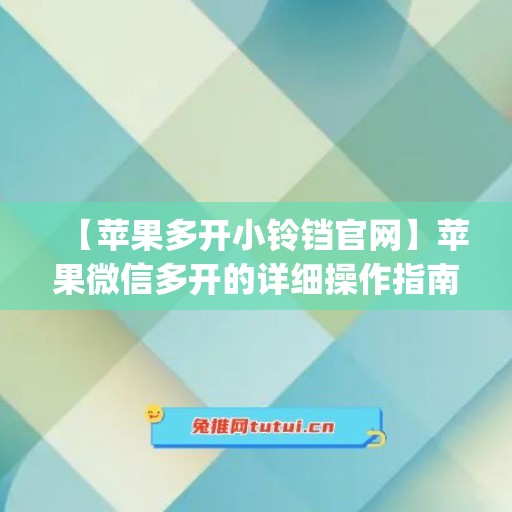 【苹果多开小铃铛官网】苹果微信多开的详细操作指南

兔推网tutui.cn